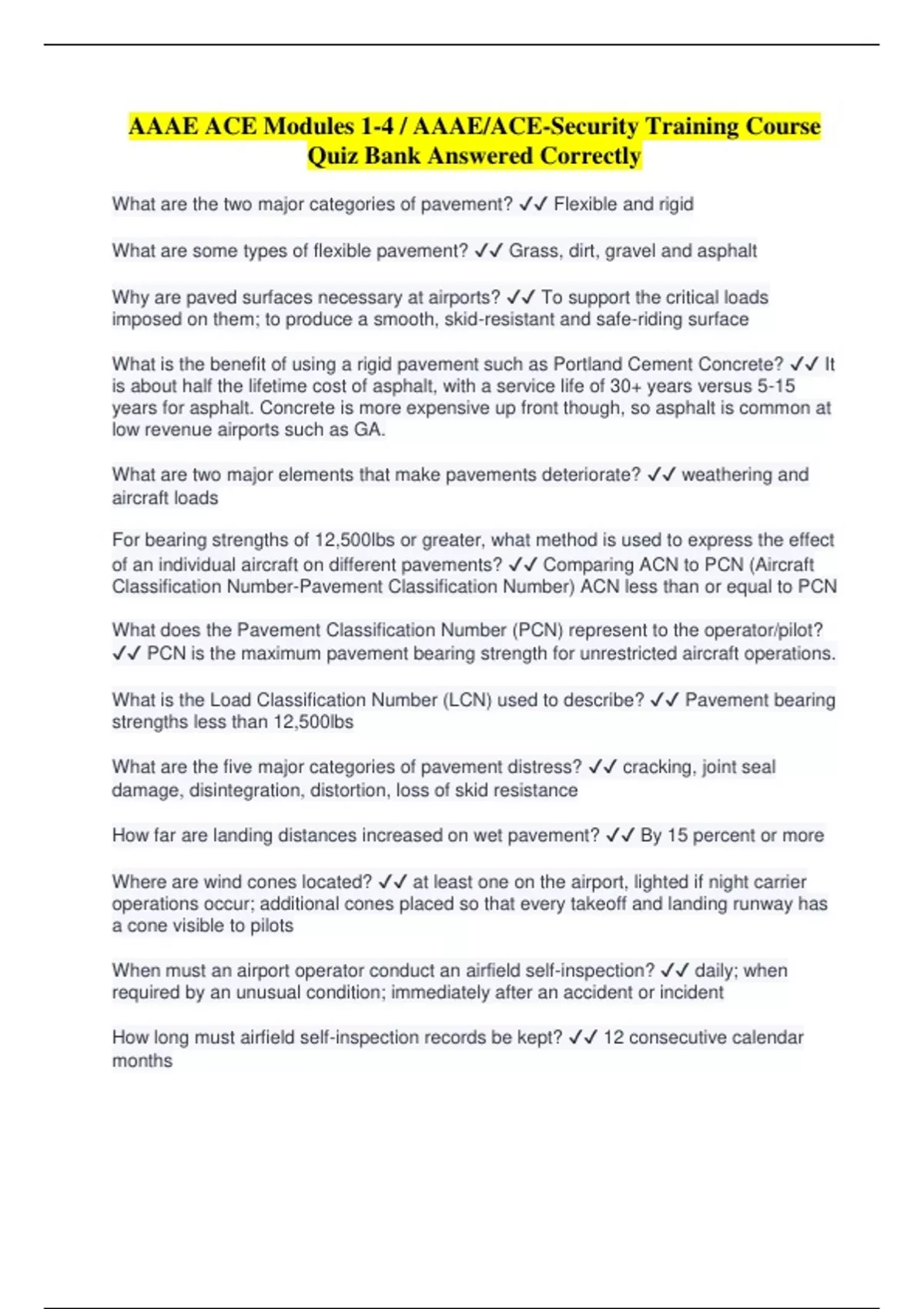 AAAE ACE Modules 1-4 / AAAE/ACE-Security Training Course Quiz Bank Answered Correctly

What are the two major categories of pavement? ✓✓ Flexible and rigid

What are some types of flexible pavement? ✓✓ Grass, dirt, gravel and asphalt

Why are paved surfaces necessary at airports? ✓✓ To support the critical loads imposed on them; to produce a smooth, skid-resistant and safe-riding surface

What is the benefit of using a rigid pavement such as Portland Cement Concrete? ✓✓ It is about half the lifetime cost of asphalt, with a service life of 30+ years versus 5-15 years for asphalt. Concrete is more expensive up front though, so asphalt is common at low revenue airports such as GA.

What are two major elements that make pavements deteriorate? ✓✓ weathering and aircraft loads

For bearing strengths of 12,500lbs or greater, what method is used to express the effect of an individual aircraft on different pavements? ✓✓ Comparing ACN to PCN (Aircraft Classification Number-Pavement Classification Number) ACN less than or equal to PCN

What does the Pavement Classification Number (PCN) represent to the operator/pilot? ✓✓ PCN is the maximum pavement bearing strength for unrestricted aircraft operations.

What is the Load Classification Number (LCN) used to describe? ✓✓ Pavement bearing strengths less than 12,500lbs

What are the five major categories of pavement distress? ✓✓ cracking, joint seal damage, disintegration, distortion, loss of skid resistance

How far are landing distances increased on wet pavement? ✓✓ By 15 percent or more

Where are wind cones located? ✓✓ at least one on the airport, lighted if night carrier operations occur; additional cones placed so that every takeoff and landing runway has a cone visible to pilots

When must an airport operator conduct an airfield self-inspection? ✓✓ daily; when required by an unusual condition; immediately after an accident or incident

How long must airfield self-inspection records be kept? ✓✓ 12 consecutive calendar months